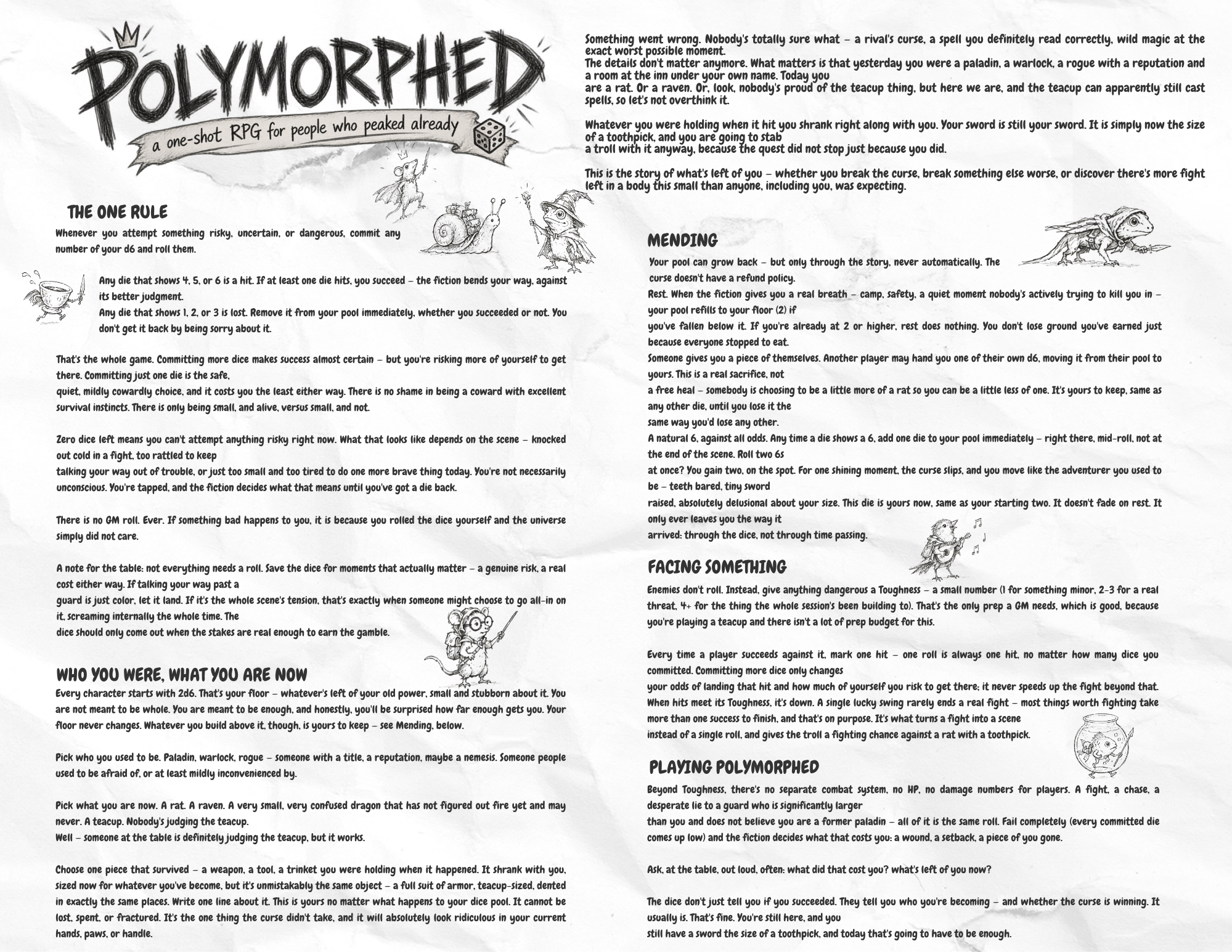 POLYMORPHED

a one-shot RPG for people who peaked already

THE ONE RULE

Whenever you attempt something risky, uncertain, or dangerous, commit any number of your d6 and roll them.

Any die that shows 4, 5, or 6 is a hit. If at least one die hits, you succeed – the fiction bends your way, against its better judgment.
Any die that shows 1, 2, or 3 is lost. Remove it from your pool immediately, whether you succeeded or not. You don't get it back by being sorry about it.

That's the whole game. Committing more dice makes success almost certain – but you're risking more of yourself to get there. Committing just one die is the safe, quiet, mildly cowardly choice, and it costs you the least either way. There is no shame in being a coward with excellent survival instincts. There is only being small, and alive, versus small, and not.

Zero dice left means you can't attempt anything risky right now. What that looks like depends on the scene – knocked out cold in a fight, too rattled to keep talking your way out of trouble, or just too small and too tired to do one more brave thing today. You're not necessarily unconscious. You're tapped, and the fiction decides what that means until you've got a die back.

There is no GM roll. Ever. If something bad happens to you, it is because you rolled the dice yourself and the universe simply did not care.

A note for the table: not everything needs a roll. Save the dice for moments that actually matter – a genuine risk, a real cost either way. If talking your way past a guard is just color, let it land. If it's the whole scene's tension, that's exactly when someone might choose to go all-in on it, screaming internally the whole time. The dice should only come out when the stakes are real enough to earn the gamble.

WHO YOU WERE, WHAT YOU ARE NOW

Every character starts with 2d6. That's your floor – whatever's left of your old power, small and stubborn about it. You are not meant to be whole. You are meant to be enough, and honestly, you'll be surprised how far enough gets you. Your floor never changes. Whatever you build above it, though, is yours to keep – see Mending, below.

Pick who you used to be. Paladin, warlock, rogue – someone with a title, a reputation, maybe a nemesis. Someone people used to be afraid of, or at least mildly inconvenienced by.

Pick what you are now. A rat. A raven. A very small, very confused dragon that has not figured out fire yet and may never. A teacup. Nobody's judging the teacup.
Well – someone at the table is definitely judging the teacup, but it works.

Choose one piece that survived – a weapon, a tool, a trinket you were holding when it happened. It shrank with you, sized now for whatever you've become, but it's unmistakably the same object – a full suit of armor, teacup-sized, dented in exactly the same places. Write one line about it. This is yours no matter what happens to your dice pool. It cannot be lost, spent, or fractured. It's the one thing the curse didn't take, and it will absolutely look ridiculous in your current hands, paws, or handle.

Something went wrong. Nobody's totally sure what – a rival's curse, a spell you definitely read correctly, wild magic at the exact worst possible moment.
The details don't matter anymore. What matters is that yesterday you were a paladin, a warlock, a rogue with a reputation and a room at the inn under your own name. Today you are a rat. Or a raven. Or, look, nobody's proud of the teacup thing, but here we are, and the teacup can apparently still cast spells, so let's not overthink it.

Whatever you were holding when it hit you shrank right along with you. Your sword is still your sword. It is simply now the size of a toothpick, and you are going to stab a troll with it anyway, because the quest did not stop just because you did.

This is the story of what's left of you – whether you break the curse, break something else worse, or discover there's more fight left in a body this small than anyone, including you, was expecting.

MENDING

Your pool can grow back – but only through the story, never automatically. The curse doesn't have a refund policy.
Rest. When the fiction gives you a real breath – camp, safety, a quiet moment nobody's actively trying to kill you in – your pool refills to your floor (2) if you've fallen below it. If you're already at 2 or higher, rest does nothing. You don't lose ground you've earned just because everyone stopped to eat.
Someone gives you a piece of themselves. Another player may hand you one of their own d6, moving it from their pool to yours. This is a real sacrifice, not a free heal – somebody is choosing to be a little more of a rat so you can be a little less of one. It's yours to keep, same as any other die, until you lose it the same way you'd lose any other.
A natural 6, against all odds. Any time a die shows a 6, add one die to your pool immediately – right there, mid-roll, not at the end of the scene. Roll two 6s at once? You gain two, on the spot. For one shining moment, the curse slips, and you move like the adventurer you used to be – teeth bared, tiny sword raised, absolutely delusional about your size. This die is yours now, same as your starting two. It doesn't fade on rest. It only ever leaves you the way it arrived: through the dice, not through time passing.

FACING SOMETHING

Enemies don't roll. Instead, give anything dangerous a Toughness – a small number (1 for something minor, 2-3 for a real threat, 4+ for the thing the whole session's been building to). That's the only prep a GM needs, which is good, because you're playing a teacup and there isn't a lot of prep budget for this.

Every time a player succeeds against it, mark one hit – one roll is always one hit, no matter how many dice you committed. Committing more dice only changes your odds of landing that hit and how much of yourself you risk to get there; it never speeds up the fight beyond that.
When hits meet its Toughness, it's down. A single lucky swing rarely ends a real fight – most things worth fighting take more than one success to finish, and that's on purpose. It's what turns a fight into a scene instead of a single roll, and gives the troll a fighting chance against a rat with a toothpick.

PLAYING POLYMORPHED

Beyond Toughness, there's no separate combat system, no HP, no damage numbers for players. A fight, a chase, a desperate lie to a guard who is significantly larger than you and does not believe you are a former paladin – all of it is the same roll. Fail completely (every committed die comes up low) and the fiction decides what that costs you: a wound, a setback, a piece of you gone.

Ask, at the table, out loud, often: what did that cost you? what's left of you now?

The dice don't just tell you if you succeeded. They tell you who you're becoming – and whether the curse is winning. It usually is. That's fine. You're still here, and you still have a sword the size of a toothpick, and today that's going to have to be enough.